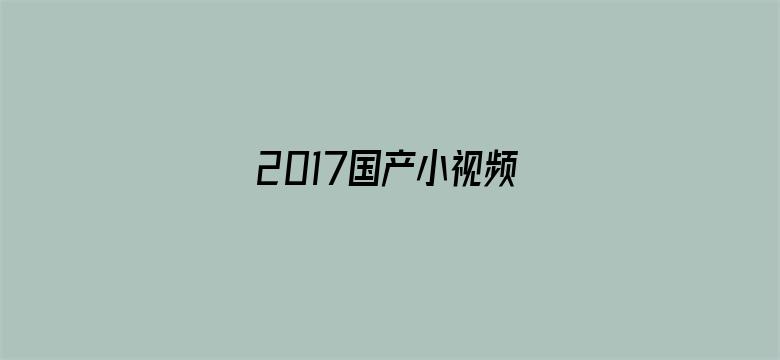 2017国产小视频